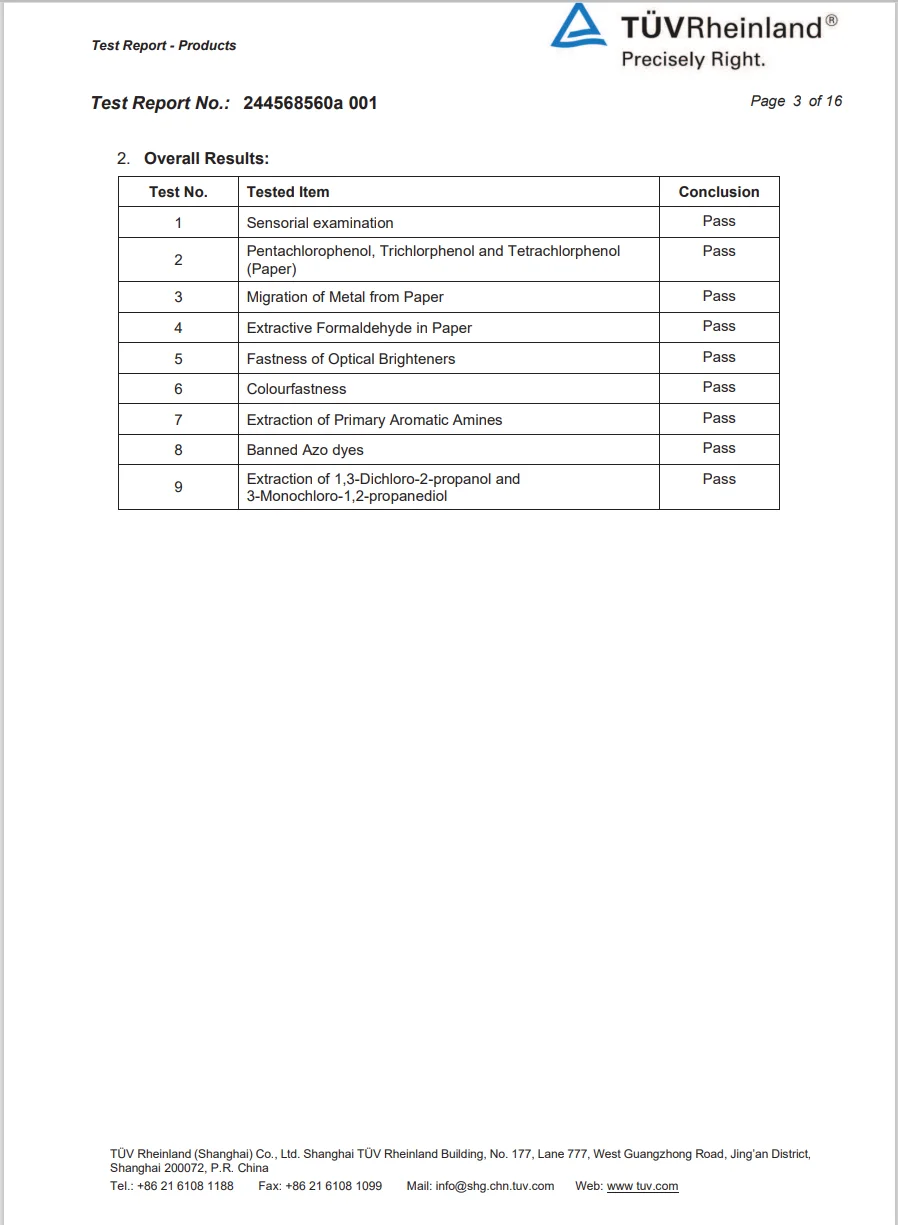 Test Report - Products

TÜVRheinland®
Precisely Right.

Test Report No.: 244568560a 001

Page 3 of 16

2. Overall Results:

| Test No. | Tested Item | Conclusion |
|---|---|---|
| 1 | Sensorial examination | Pass |
| 2 | Pentachlorophenol, Trichlorphenol and Tetrachlorphenol (Paper) | Pass |
| 3 | Migration of Metal from Paper | Pass |
| 4 | Extractive Formaldehyde in Paper | Pass |
| 5 | Fastness of Optical Brighteners | Pass |
| 6 | Colourfastness | Pass |
| 7 | Extraction of Primary Aromatic Amines | Pass |
| 8 | Banned Azo dyes | Pass |
| 9 | Extraction of 1,3-Dichloro-2-propanol and 3-Monochloro-1,2-propanediol | Pass |

TÜV Rheinland (Shanghai) Co., Ltd. Shanghai TÜV Rheinland Building, No. 177, Lane 777, West Guangzhong Road, Jing'an District, Shanghai 200072, P.R. China
Tel.: +86 21 6108 1188 Fax: +86 21 6108 1099 Mail: info@shg.chn.tuv.com Web: www.tuv.com